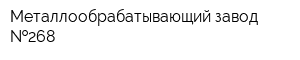 Металлообрабатывающий завод №268